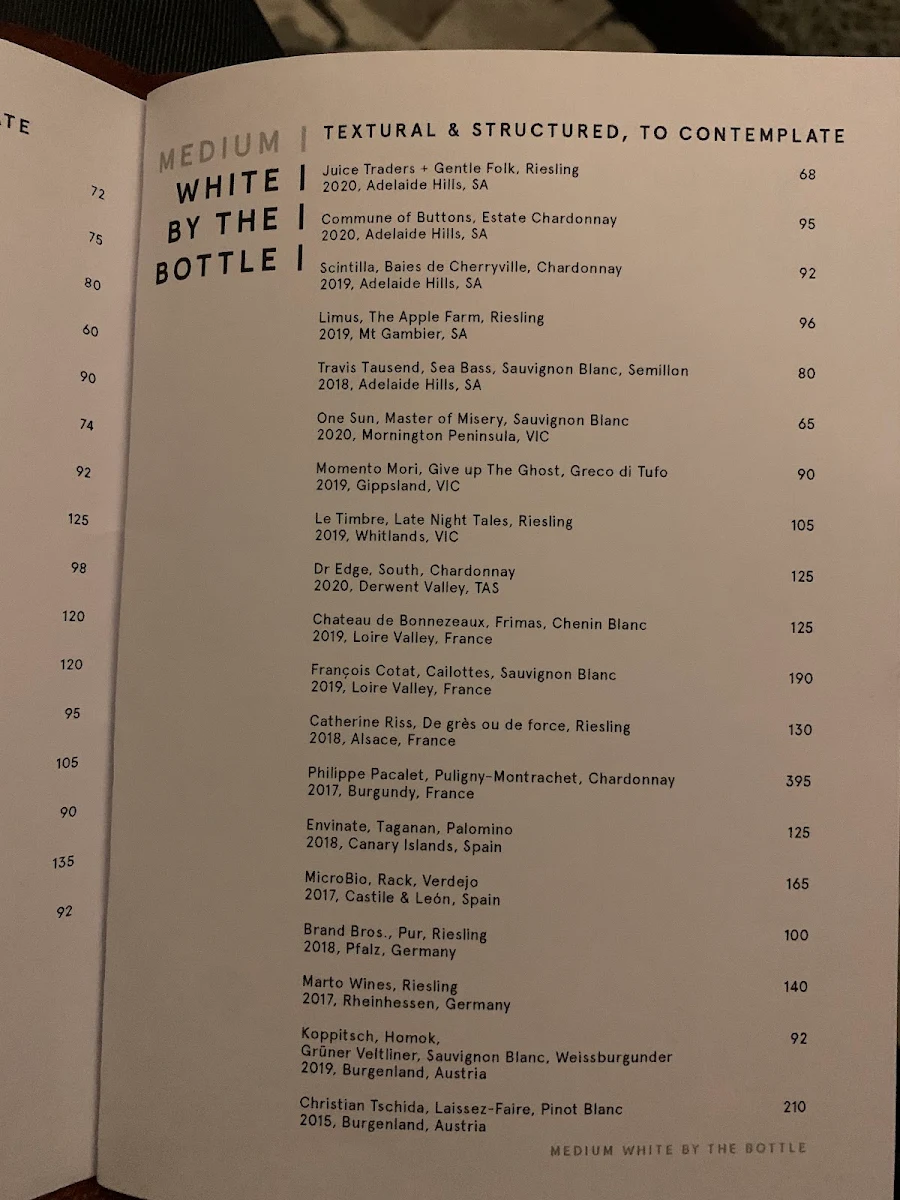 TE

72

75

80

60

90

74

92

125

98

120

120

95

105

90

135

92

MEDIUM | WHITE | BY THE | BOTTLE |

TEXTURAL & STRUCTURED, TO CONTEMPLATE

Juice Traders + Gentle Folk, Riesling
2020, Adelaide Hills, SA 68

Commune of Buttons, Estate Chardonnay
2020, Adelaide Hills, SA 95

Scintilla, Baies de Cherryville, Chardonnay
2019, Adelaide Hills, SA 92

Limus, The Apple Farm, Riesling
2019, Mt Gambier, SA 96

Travis Tausend, Sea Bass, Sauvignon Blanc, Semillon
2018, Adelaide Hills, SA 80

One Sun, Master of Misery, Sauvignon Blanc
2020, Mornington Peninsula, VIC 65

Momento Mori, Give up The Ghost, Greco di Tufo
2019, Gippsland, VIC 90

Le Timbre, Late Night Tales, Riesling
2019, Whitlands, VIC 105

Dr Edge, South, Chardonnay
2020, Derwent Valley, TAS 125

Chateau de Bonnezeaux, Frimas, Chenin Blanc
2019, Loire Valley, France 125

François Cotat, Cailottes, Sauvignon Blanc
2019, Loire Valley, France 190

Catherine Riss, De grès ou de force, Riesling
2018, Alsace, France 130

Philippe Pacalet, Puligny-Montrachet, Chardonnay
2017, Burgundy, France 395

Envinate, Taganan, Palomino
2018, Canary Islands, Spain 125

MicroBio, Rack, Verdejo
2017, Castile & León, Spain 165

Brand Bros., Pur, Riesling
2018, Pfalz, Germany 100

Marto Wines, Riesling
2017, Rheinhessen, Germany 140

Koppitsch, Homok,
Grüner Veltliner, Sauvignon Blanc, Weissburgunder
2019, Burgenland, Austria 92

Christian Tschida, Laissez-Faire, Pinot Blanc
2015, Burgenland, Austria 210

MEDIUM WHITE BY THE BOTTLE